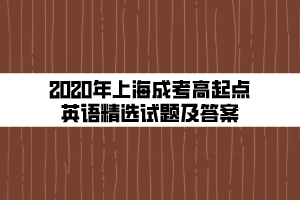 2020年上海成考高起点
英语精选试题及答案